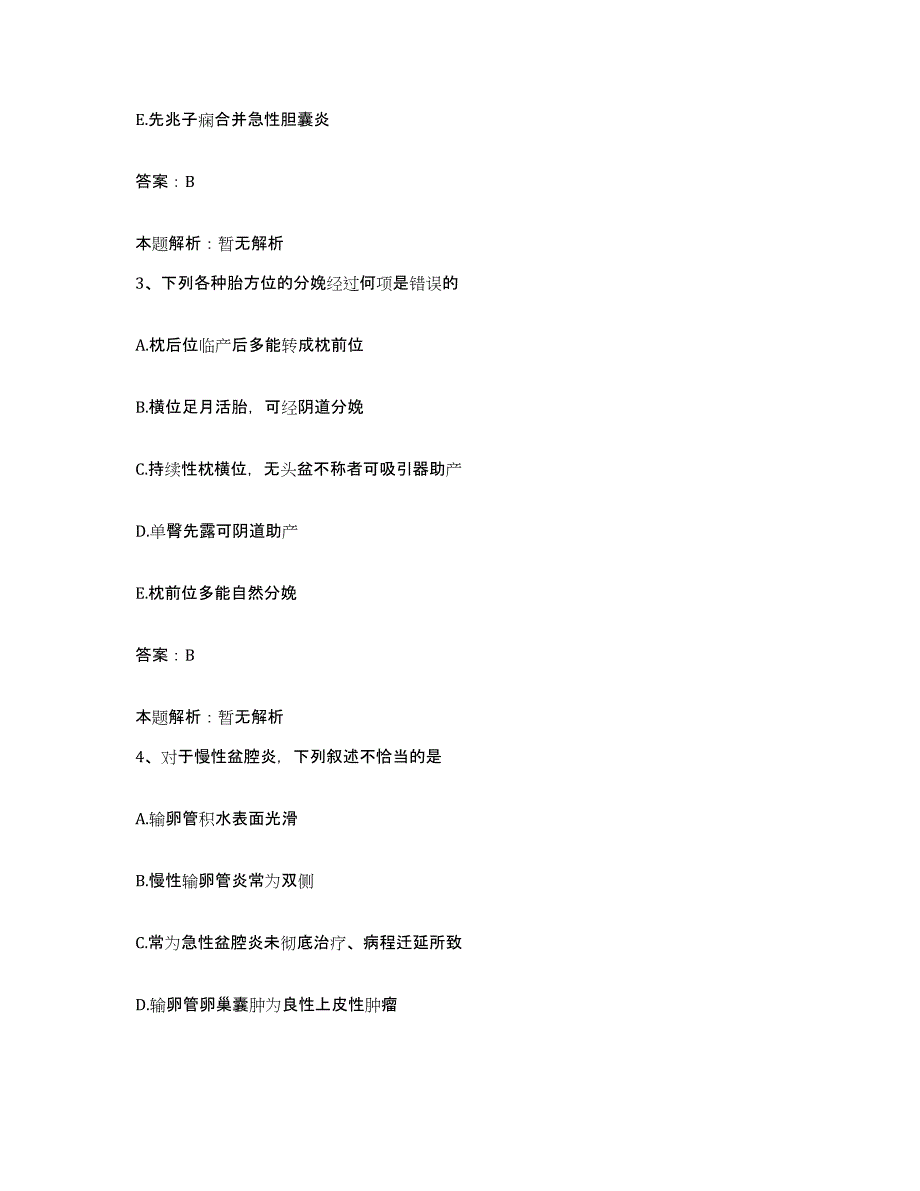 E.先兆子痫合并急性胆囊炎

答案：B

本题解析：暂无解析

3、下列各种胎方位的分娩经过何项是错误的

A.枕后位临产后多能转成枕前位

B.横位足月活胎，可经阴道分娩

C.持续性枕横位，无头盆不称者可吸引器助产

D.单臀先露可阴道助产

E.枕前位多能自然分娩

答案：B

本题解析：暂无解析

4、对于慢性盆腔炎，下列叙述不恰当的是

A.输卵管积水表面光滑

B.慢性输卵管炎常为双侧

C.常为急性盆腔炎未彻底治疗、病程迁延所致

D.输卵管卵巢囊肿为良性上皮性肿瘤